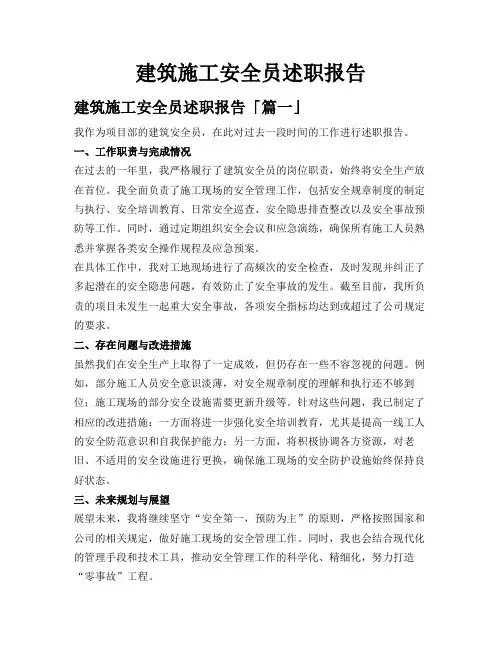 建筑施工安全员述职报告

建筑施工安全员述职报告「篇一」

我作为项目部的建筑安全员，在此对过去一段时间的工作进行述职报告。

一、工作职责与完成情况

在过去的一年里，我严格履行了建筑安全员的岗位职责，始终将安全生产放在首位。我全面负责了施工现场的安全管理工作，包括安全规章制度的制定与执行、安全培训教育、日常安全巡查、安全隐患排查整改以及安全事故预防等工作。同时，通过定期组织安全会议和应急演练，确保所有施工人员熟悉并掌握各类安全操作规程及应急预案。

在具体工作中，我对工地现场进行了高频次的安全检查，及时发现并纠正了多起潜在的安全隐患问题，有效防止了安全事故的发生。截至目前，我所负责的项目未发生一起重大安全事故，各项安全指标均达到或超过了公司规定的要求。

二、存在问题与改进措施

虽然我们在安全生产上取得了一定成效，但仍存在一些不容忽视的问题。例如，部分施工人员安全意识淡薄，对安全规章制度的理解和执行还不够到位；施工现场的部分安全设施需要更新升级等。针对这些问题，我已制定了相应的改进措施：一方面将进一步强化安全培训教育，尤其是提高一线工人的安全防范意识和自我保护能力；另一方面，将积极协调各方资源，对老旧、不适用的安全设施进行更换，确保施工现场的安全防护设施始终保持良好状态。

三、未来规划与展望

展望未来，我将继续坚守“安全第一，预防为主”的原则，严格按照国家和公司的相关规定，做好施工现场的安全管理工作。同时，我也会结合现代化的管理手段和技术工具，推动安全管理工作的科学化、精细化，努力打造“零事故”工程。